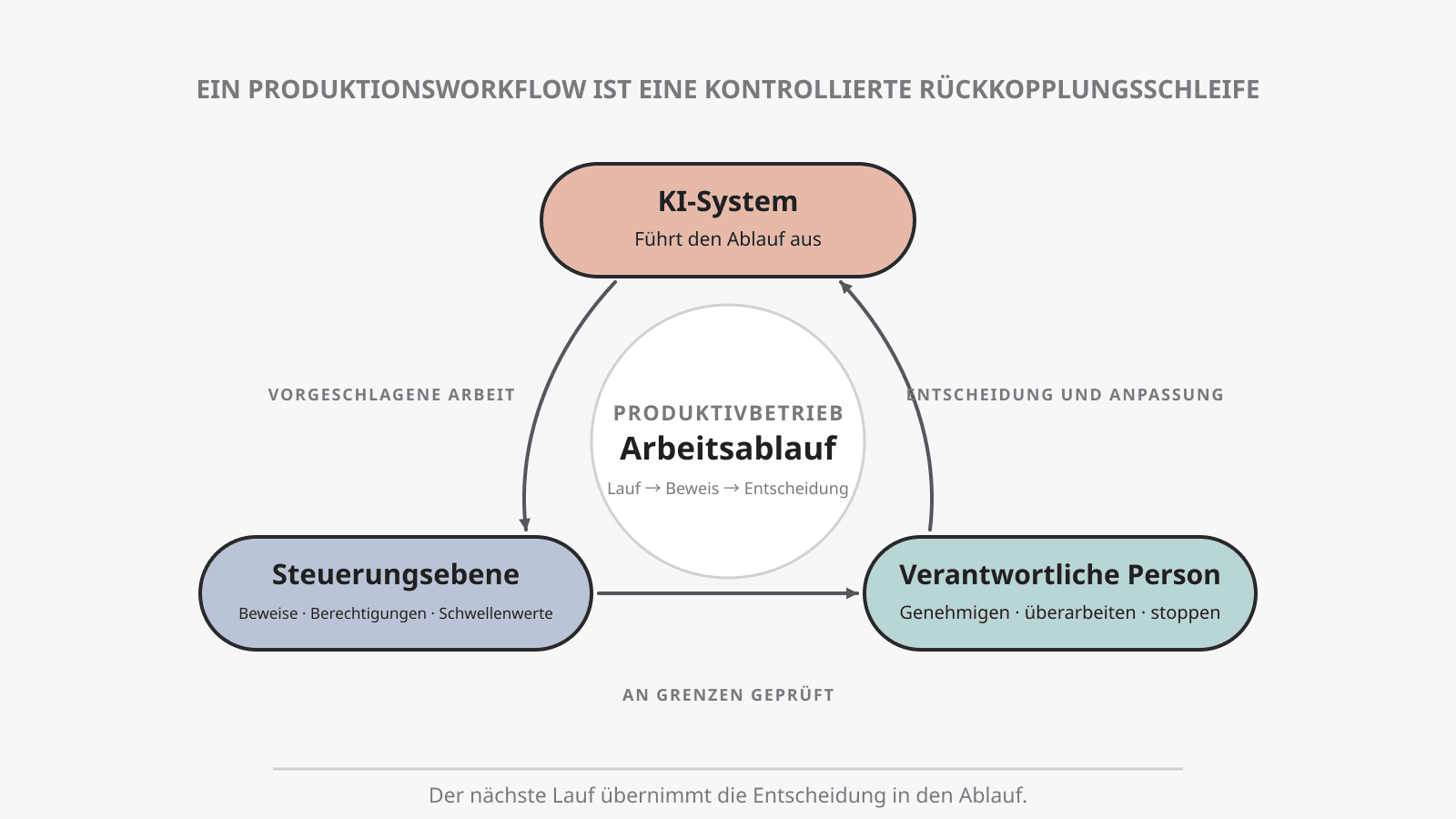 EIN PRODUKTIONSWORKFLOW IST EINE KONTROLLIERTE RÜCKKOPPLUNGSSCHLEIFE

KI-System
Führt den Ablauf aus

VORGESCHLAGENE ARBEIT

PRODUKTIVBETRIEB
Arbeitsablauf
Lauf → Beweis → Entscheidung

ENTSCHEIDUNG UND ANPASSUNG

Steuerungsebene
Beweise · Berechtigungen · Schwellenwerte

Verantwortliche Person
Genehmigen · überarbeiten · stoppen

AN GRENZEN GEPRÜFT

Der nächste Lauf übernimmt die Entscheidung in den Ablauf.